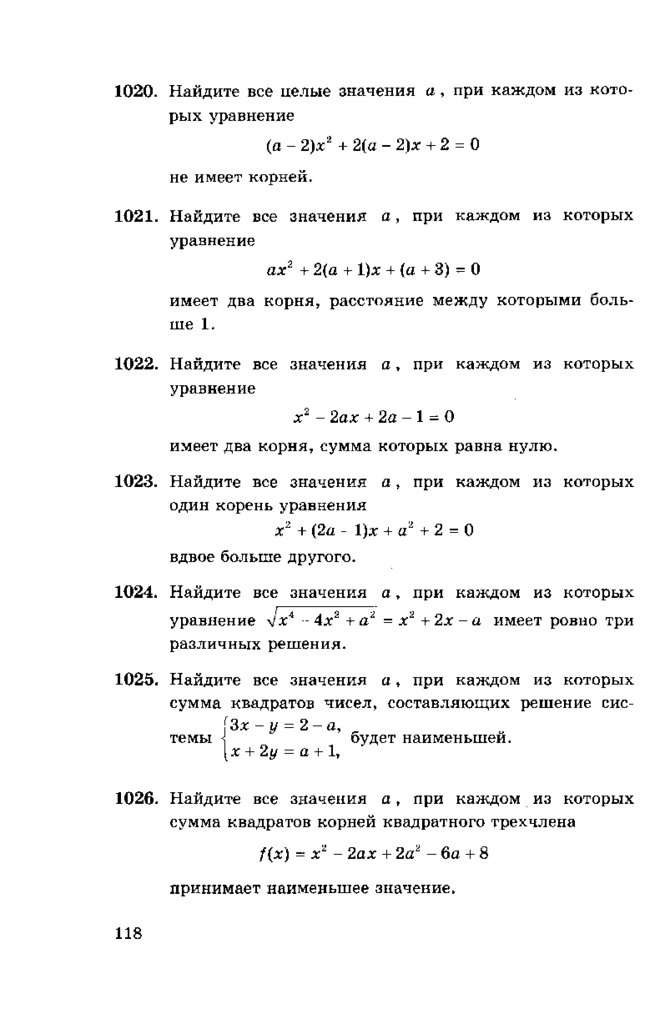 **1020.** Найдите все целые значения $a$, при каждом из которых уравнение

$(a-2)x^2 + 2(a-2)x + 2 = 0$

не имеет корней.

**1021.** Найдите все значения $a$, при каждом из которых уравнение

$ax^2 + 2(a+1)x + (a+3) = 0$

имеет два корня, расстояние между которыми больше 1.

**1022.** Найдите все значения $a$, при каждом из которых уравнение

$x^2 - 2ax + 2a - 1 = 0$

имеет два корня, сумма которых равна нулю.

**1023.** Найдите все значения $a$, при каждом из которых один корень уравнения

$x^2 + (2a-1)x + a^2 + 2 = 0$

вдвое больше другого.

**1024.** Найдите все значения $a$, при каждом из которых уравнение $\sqrt{x^4 - 4x^2 + a^2} = x^2 + 2x - a$ имеет ровно три различных решения.

**1025.** Найдите все значения $a$, при каждом из которых сумма квадратов чисел, составляющих решение системы $\begin{cases} 3x - y = 2 - a, \\ x + 2y = a + 1, \end{cases}$ будет наименьшей.

**1026.** Найдите все значения $a$, при каждом из которых сумма квадратов корней квадратного трехчлена

$f(x) = x^2 - 2ax + 2a^2 - 6a + 8$

принимает наименьшее значение.

118